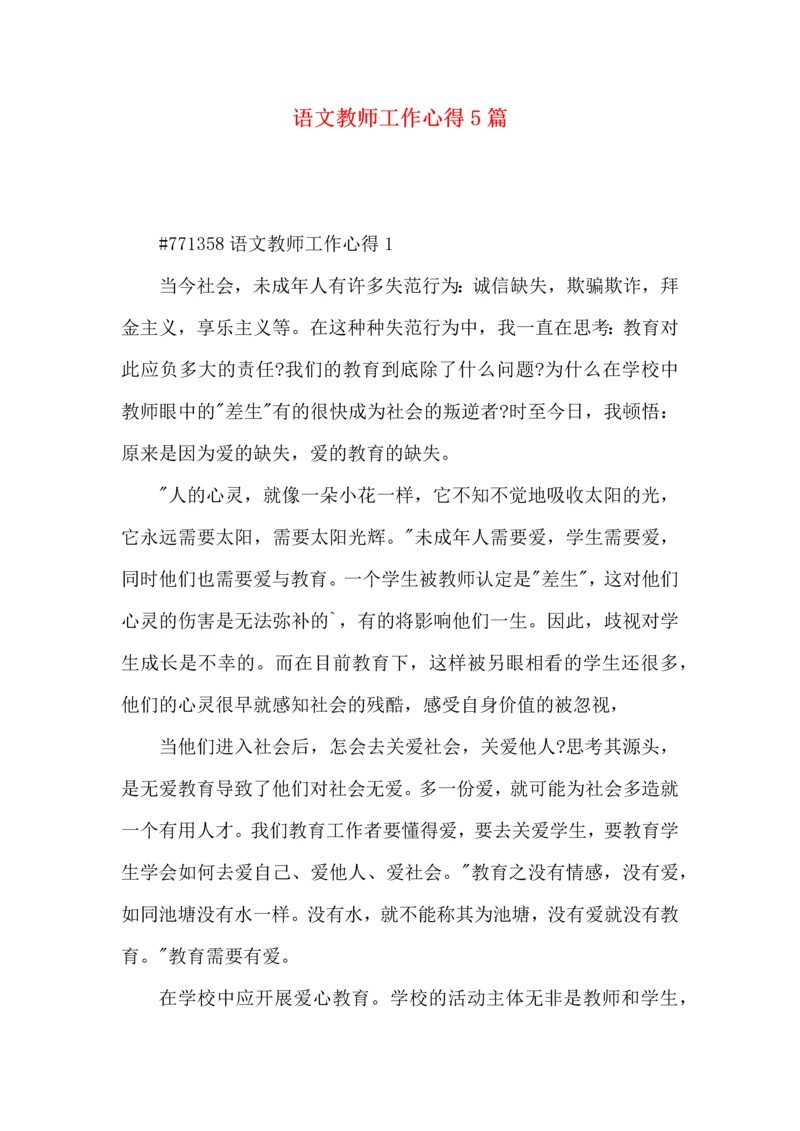 语文教师工作心得5篇

#771358语文教师工作心得1

当今社会，未成年人有许多失范行为：诚信缺失，欺骗欺诈，拜金主义，享乐主义等。在这种种失范行为中，我一直在思考：教育对此应负多大的责任?我们的教育到底除了什么问题?为什么在学校中教师眼中的"差生"有的很快成为社会的叛逆者?时至今日，我顿悟：原来是因为爱的缺失，爱的教育的缺失。

"人的心灵，就像一朵小花一样，它不知不觉地吸收太阳的光，它永远需要太阳，需要太阳光辉。"未成年人需要爱，学生需要爱，同时他们也需要爱与教育。一个学生被教师认定是"差生"，这对他们心灵的伤害是无法弥补的`，有的将影响他们一生。因此，歧视对学生成长是不幸的。而在目前教育下，这样被另眼相看的学生还很多，他们的心灵很早就感知社会的残酷，感受自身价值的被忽视，

当他们进入社会后，怎会去关爱社会，关爱他人?思考其源头，是无爱教育导致了他们对社会无爱。多一份爱，就可能为社会多造就一个有用人才。我们教育工作者要懂得爱，要去关爱学生，要教育学生学会如何去爱自己、爱他人、爱社会。"教育之没有情感，没有爱，如同池塘没有水一样。没有水，就不能称其为池塘，没有爱就没有教育。"教育需要有爱。

在学校中应开展爱心教育。学校的活动主体无非是教师和学生，